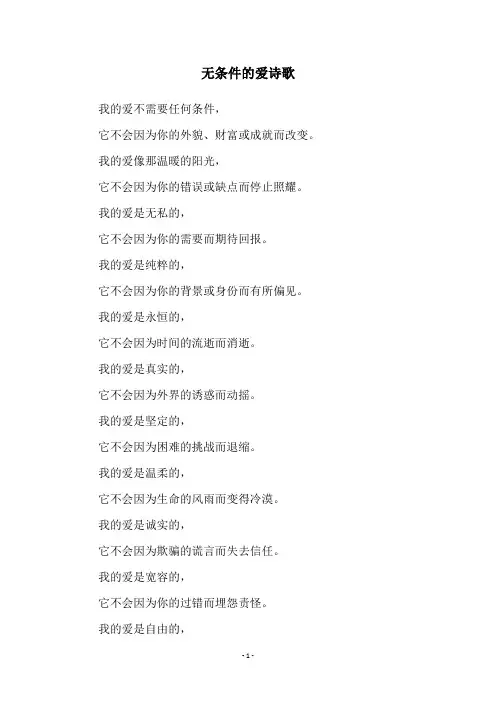 无条件的爱诗歌

我的爱不需要任何条件，

它不会因为你的外貌、财富或成就而改变。

我的爱像那温暖的阳光，

它不会因为你的错误或缺点而停止照耀。

我的爱是无私的，

它不会因为你的需要而期待回报。

我的爱是纯粹的，

它不会因为你的背景或身份而有所偏见。

我的爱是永恒的，

它不会因为时间的流逝而消逝。

我的爱是真实的，

它不会因为外界的诱惑而动摇。

我的爱是坚定的，

它不会因为困难的挑战而退缩。

我的爱是温柔的，

它不会因为生命的风雨而变得冷漠。

我的爱是诚实的，

它不会因为欺骗的谎言而失去信任。

我的爱是宽容的，

它不会因为你的过错而埋怨责怪。

我的爱是自由的，

- 1 -